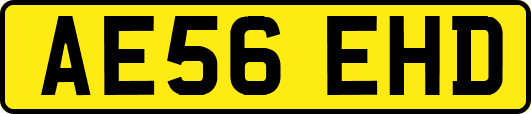 AE56 EHD